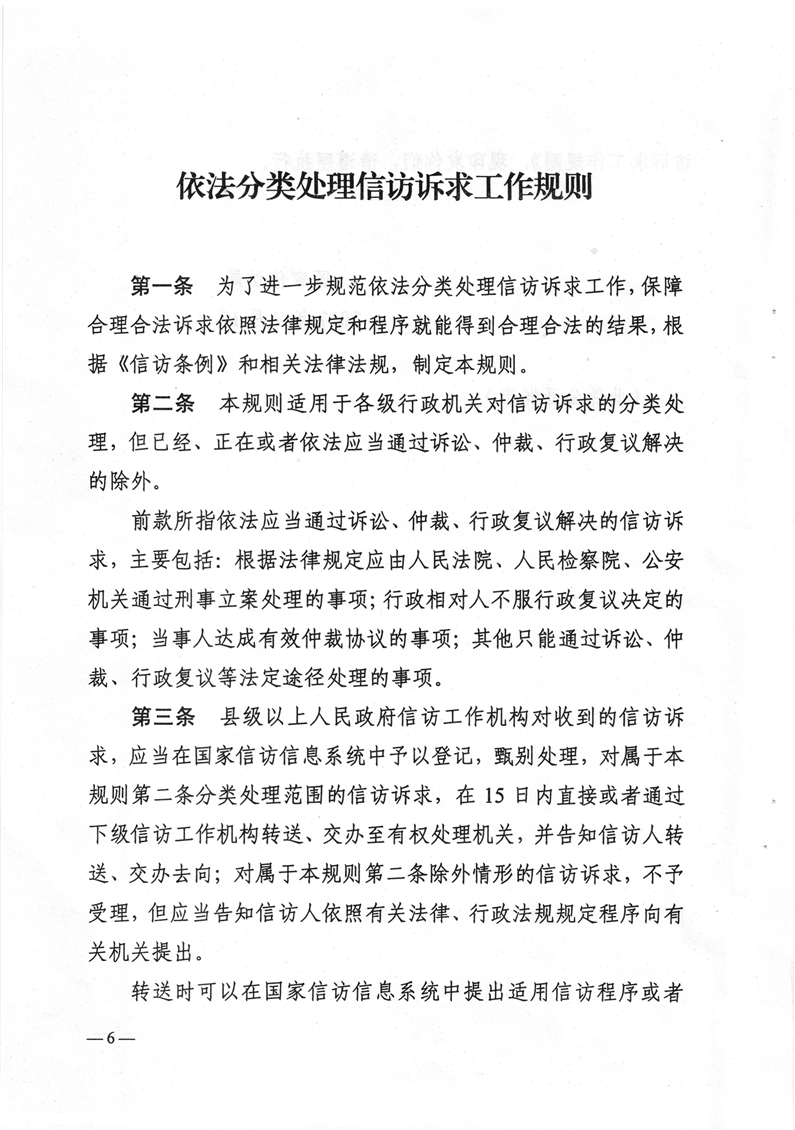 依法分类处理信访诉求工作规则

第一条 为了进一步规范依法分类处理信访诉求工作，保障合理合法诉求依照法律规定和程序就能得到合理合法的结果，根据《信访条例》和相关法律法规，制定本规则。

第二条 本规则适用于各级行政机关对信访诉求的分类处理，但已经、正在或者依法应当通过诉讼、仲裁、行政复议解决的除外。

前款所指依法应当通过诉讼、仲裁、行政复议解决的信访诉求，主要包括：根据法律规定应由人民法院、人民检察院、公安机关通过刑事立案处理的事项；行政相对人不服行政复议决定的事项；当事人达成有效仲裁协议的事项；其他只能通过诉讼、仲裁、行政复议等法定途径处理的事项。

第三条 县级以上人民政府信访工作机构对收到的信访诉求，应当在国家信访信息系统中予以登记，甄别处理，对属于本规则第二条分类处理范围的信访诉求，在15日内直接或者通过下级信访工作机构转送、交办至有权处理机关，并告知信访人转送、交办去向；对属于本规则第二条除外情形的信访诉求，不予受理，但应当告知信访人依照有关法律、行政法规规定程序向有关机关提出。

转送时可以在国家信访信息系统中提出适用信访程序或者

—6—